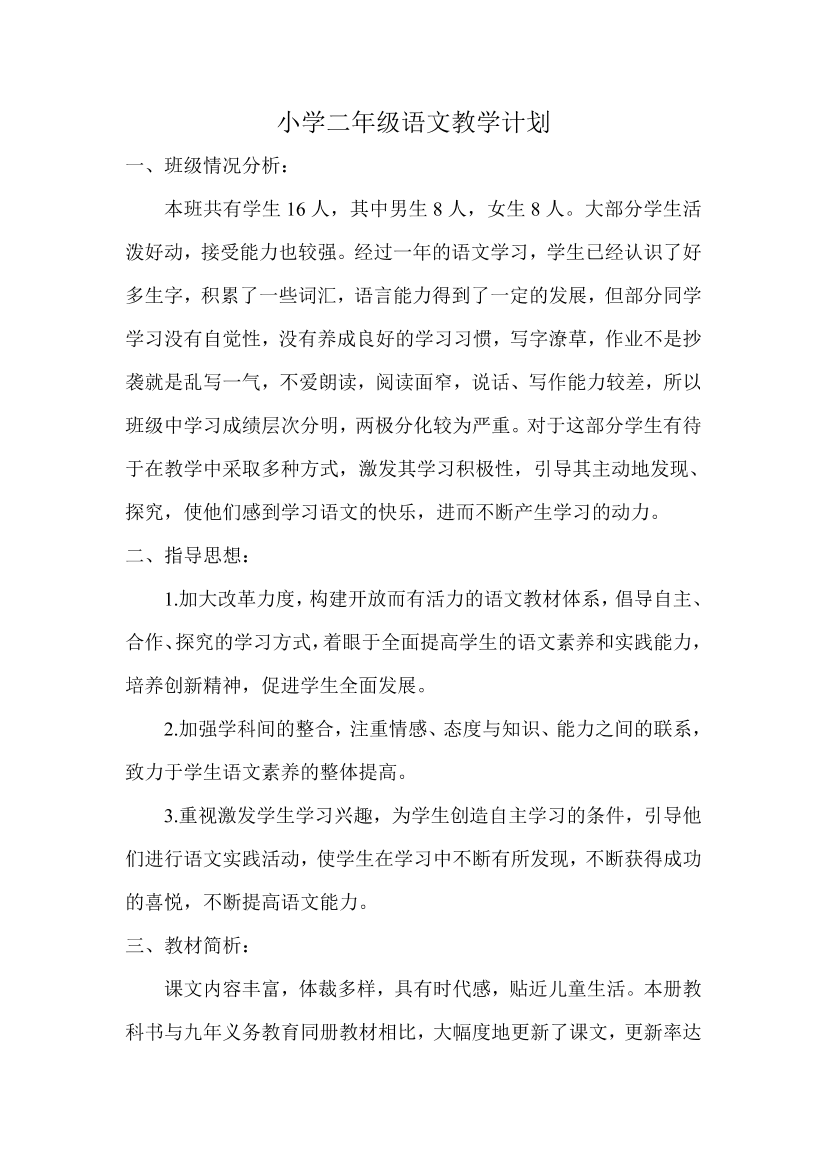 小学二年级语文教学计划

一、班级情况分析：

本班共有学生 16 人，其中男生 8 人，女生 8 人。大部分学生活泼好动，接受能力也较强。经过一年的语文学习，学生已经认识了好多生字，积累了一些词汇，语言能力得到了一定的发展，但部分同学学习没有自觉性，没有养成良好的学习习惯，写字潦草，作业不是抄袭就是乱写一气，不爱朗读，阅读面窄，说话、写作能力较差，所以班级中学习成绩层次分明，两极分化较为严重。对于这部分学生有待于在教学中采取多种方式，激发其学习积极性，引导其主动地发现、探究，使他们感到学习语文的快乐，进而不断产生学习的动力。

二、指导思想：

1.加大改革力度，构建开放而有活力的语文教材体系，倡导自主、合作、探究的学习方式，着眼于全面提高学生的语文素养和实践能力，培养创新精神，促进学生全面发展。

2.加强学科间的整合，注重情感、态度与知识、能力之间的联系，致力于学生语文素养的整体提高。

3.重视激发学生学习兴趣，为学生创造自主学习的条件，引导他们进行语文实践活动，使学生在学习中不断有所发现，不断获得成功的喜悦，不断提高语文能力。

三、教材简析：

课文内容丰富，体裁多样，具有时代感，贴近儿童生活。本册教科书与九年义务教育同册教材相比，大幅度地更新了课文，更新率达